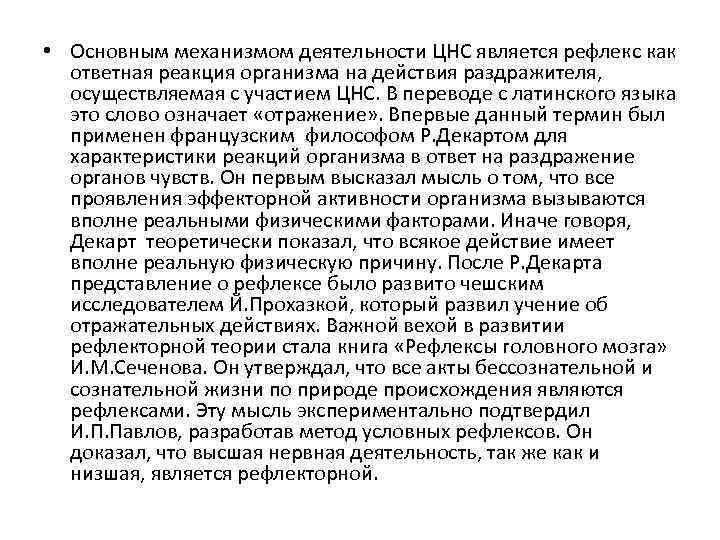 • Основным механизмом деятельности ЦНС является рефлекс как ответная реакция организма на действия раздражителя, осуществляемая с участием ЦНС. В переводе с латинского языка это слово означает «отражение». Впервые данный термин был применен французским философом Р.Декартом для характеристики реакций организма в ответ на раздражение органов чувств. Он первым высказал мысль о том, что все проявления эффекторной активности организма вызываются вполне реальными физическими факторами. Иначе говоря, Декарт теоретически показал, что всякое действие имеет вполне реальную физическую причину. После Р.Декарта представление о рефлексе было развито чешским исследователем Й.Прохазкой, который развил учение об отражательных действиях. Важной вехой в развитии рефлекторной теории стала книга «Рефлексы головного мозга» И.М.Сеченова. Он утверждал, что все акты бессознательной и сознательной жизни по природе происхождения являются рефлексами. Эту мысль экспериментально подтвердил И.П.Павлов, разработав метод условных рефлексов. Он доказал, что высшая нервная деятельность, так же как и низшая, является рефлекторной.